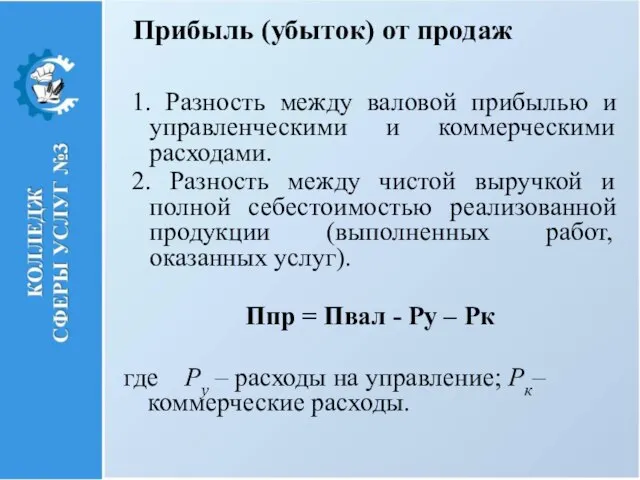 КОЛЛЕДЖ СФЕРЫ УСЛУГ №3

Прибыль (убыток) от продаж

1. Разность между валовой прибылью и управленческими и коммерческими расходами.
2. Разность между чистой выручкой и полной себестоимостью реализованной продукции (выполненных работ, оказанных услуг).

Ппр = Пвал - Ру – Рк

где $Р_у$ – расходы на управление; $Р_к$ – коммерческие расходы.